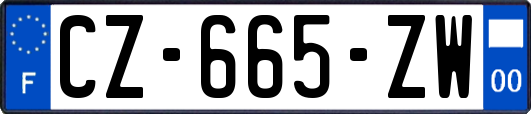 F
CZ-665-ZW
00